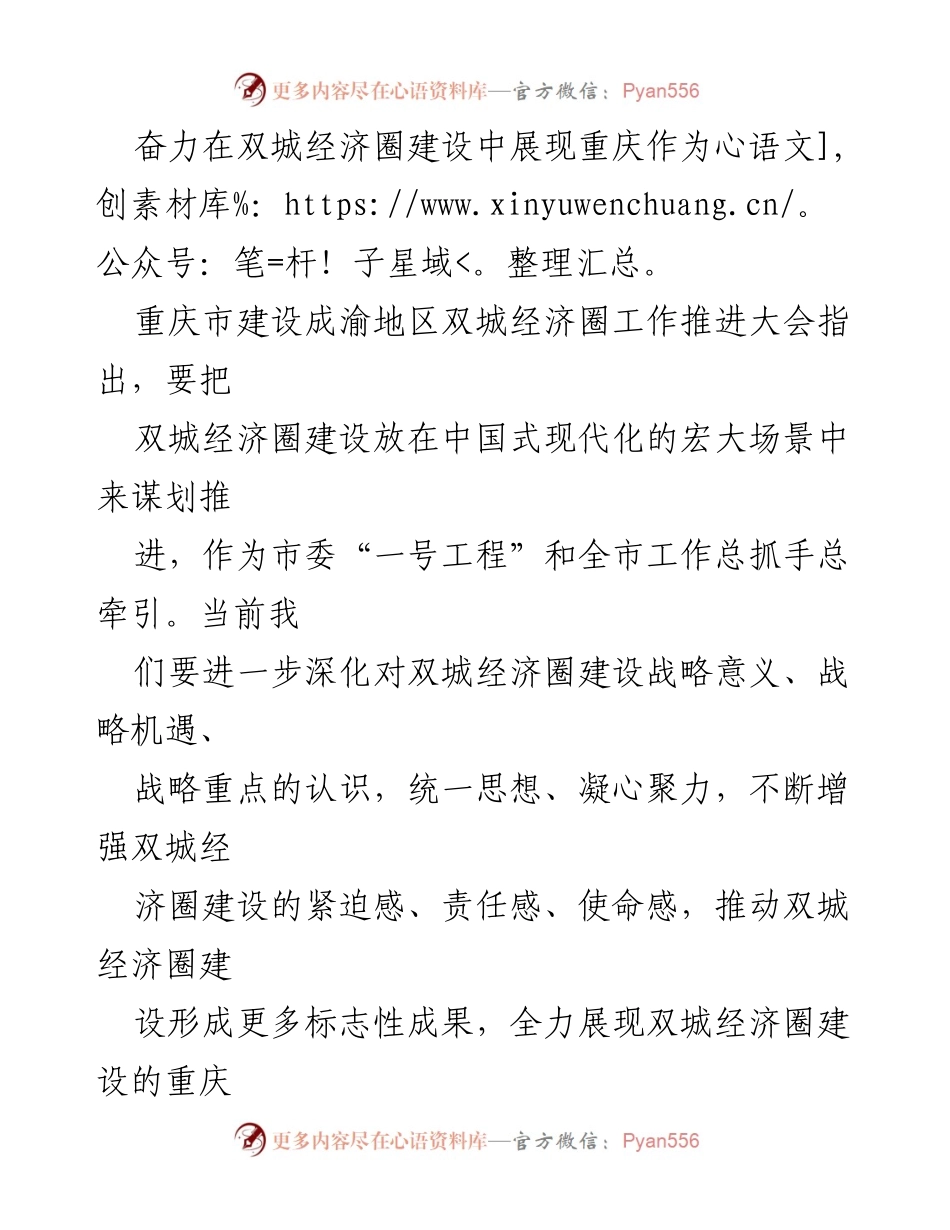 更多内容尽在心语资料库—官方微信：Pyan556

奋力在双城经济圈建设中展现重庆作为心语文]，创素材库%：https://www.xinyuwenchuang.cn/。公众号：笔=杆！子星域<。整理汇总。

重庆市建设成渝地区双城经济圈工作推进大会指出，要把

双城经济圈建设放在中国式现代化的宏大场景中来谋划推

进，作为市委“一号工程”和全市工作总抓手总牵引。当前我

们要进一步深化对双城经济圈建设战略意义、战略机遇、

战略重点的认识，统一思想、凝心聚力，不断增强双城经

济圈建设的紧迫感、责任感、使命感，推动双城经济圈建

设形成更多标志性成果，全力展现双城经济圈建设的重庆

更多内容尽在心语资料库—官方微信：Pyan556